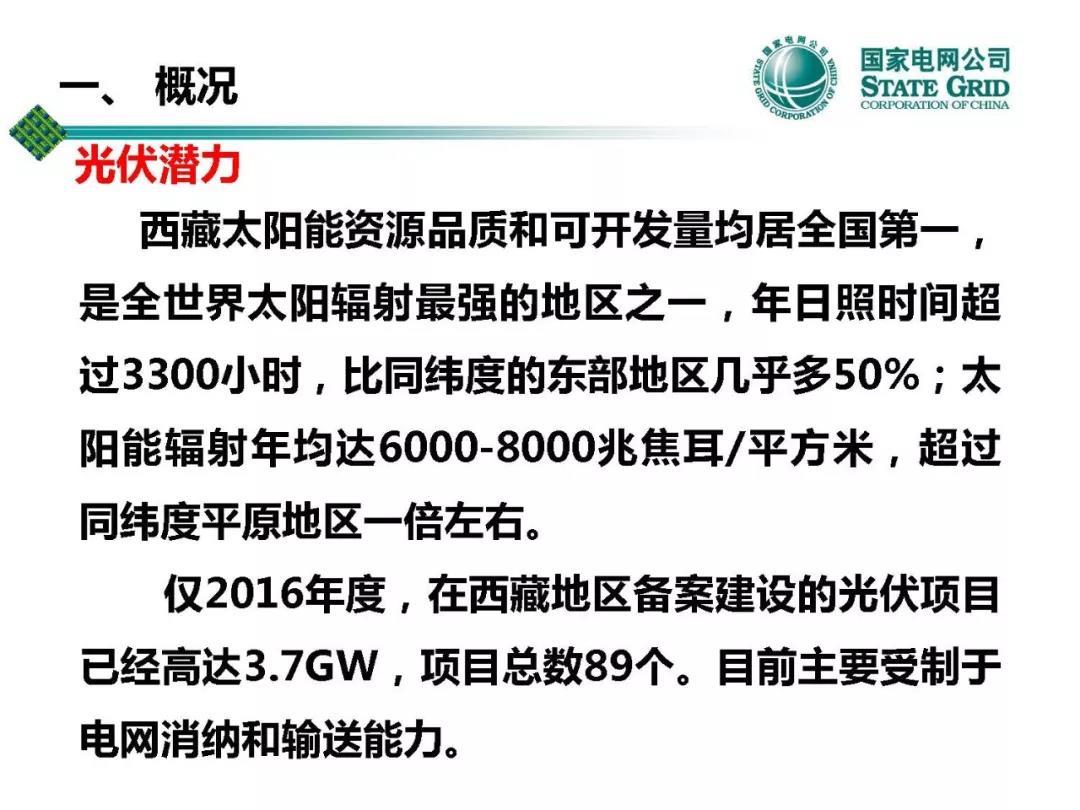 一、 概况

国家电网公司
STATE GRID
CORPORATION OF CHINA

光伏潜力

西藏太阳能资源品质和可开发量均居全国第一，是全世界太阳辐射最强的地区之一，年日照时间超过3300小时，比同纬度的东部地区几乎多50%；太阳能辐射年均达6000-8000兆焦耳/平方米，超过同纬度平原地区一倍左右。

仅2016年度，在西藏地区备案建设的光伏项目已经高达3.7GW，项目总数89个。目前主要受制于电网消纳和输送能力。